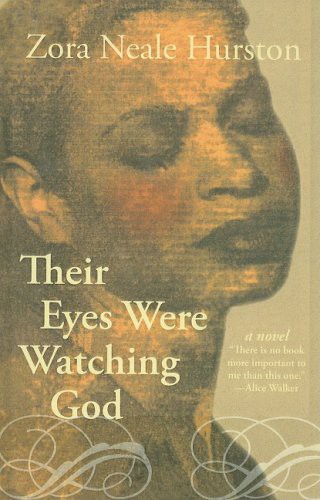 Zora Neale Hurston

Their Eyes Were Watching God

a novel

"There is no book more important to me than this one."
—Alice Walker